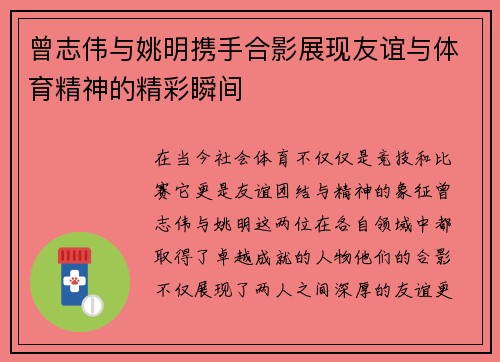 曾志伟与姚明携手合影展现友谊与体育精神的精彩瞬间

在当今社会体育不仅仅是竞技和比赛它更是友谊团结与精神的象征曾志伟与姚明这两位在各自领域中都取得了卓越成就的人物他们的合影不仅展现了两人之间深厚的友谊更